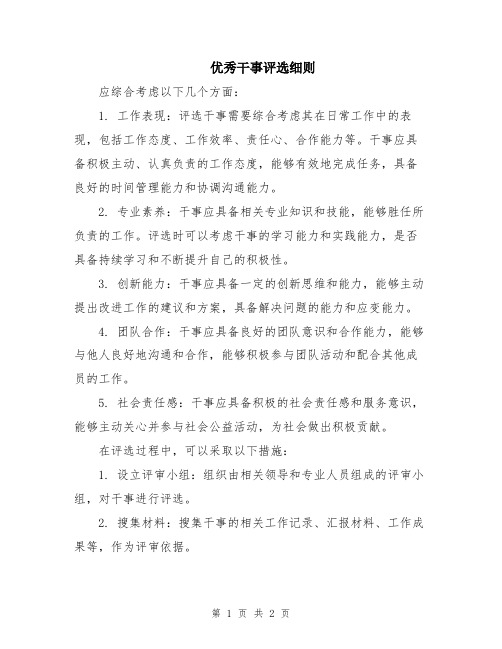 优秀干事评选细则

应综合考虑以下几个方面：

1. 工作表现：评选干事需要综合考虑其在日常工作中的表现，包括工作态度、工作效率、责任心、合作能力等。干事应具备积极主动、认真负责的工作态度，能够有效地完成任务，具备良好的时间管理能力和协调沟通能力。

2. 专业素养：干事应具备相关专业知识和技能，能够胜任所负责的工作。评选时可以考虑干事的学习能力和实践能力，是否具备持续学习和不断提升自己的积极性。

3. 创新能力：干事应具备一定的创新思维和能力，能够主动提出改进工作的建议和方案，具备解决问题的能力和应变能力。

4. 团队合作：干事应具备良好的团队意识和合作能力，能够与他人良好地沟通和合作，能够积极参与团队活动和配合其他成员的工作。

5. 社会责任感：干事应具备积极的社会责任感和服务意识，能够主动关心并参与社会公益活动，为社会做出积极贡献。

在评选过程中，可以采取以下措施：

1. 设立评审小组：组织由相关领导和专业人员组成的评审小组，对干事进行评选。

2. 搜集材料：搜集干事的相关工作记录、汇报材料、工作成果等，作为评审依据。

第 1 页 共 2 页